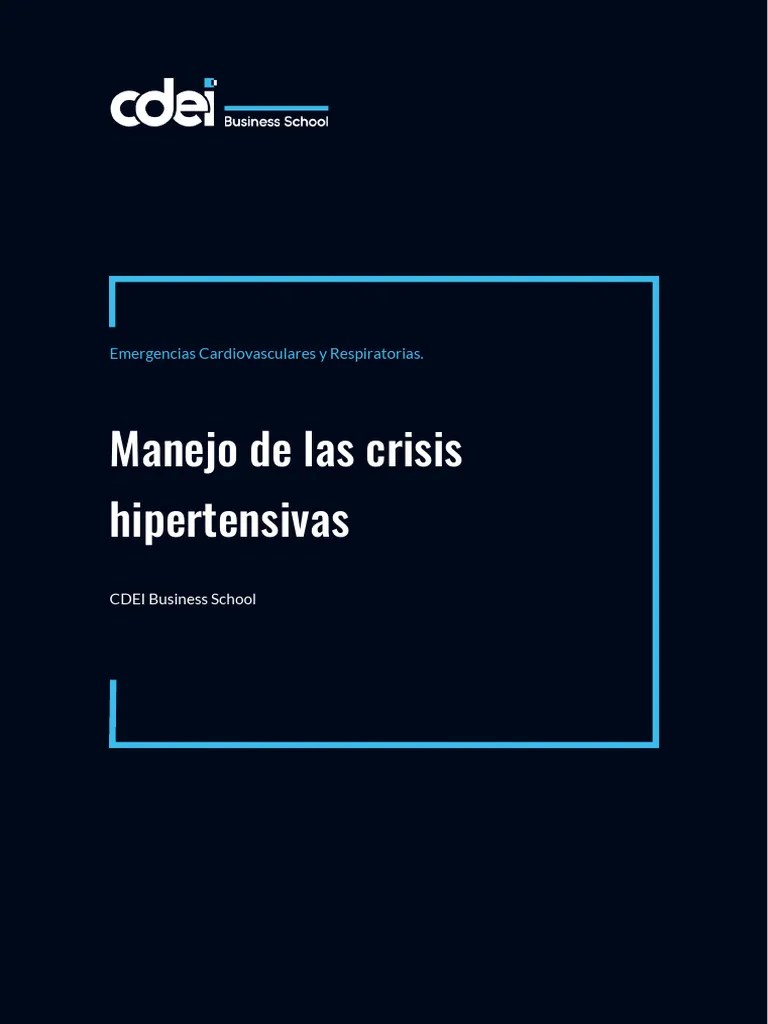 cdei Business School

Emergencias Cardiovasculares y Respiratorias.

Manejo de las crisis hipertensivas

CDEI Business School